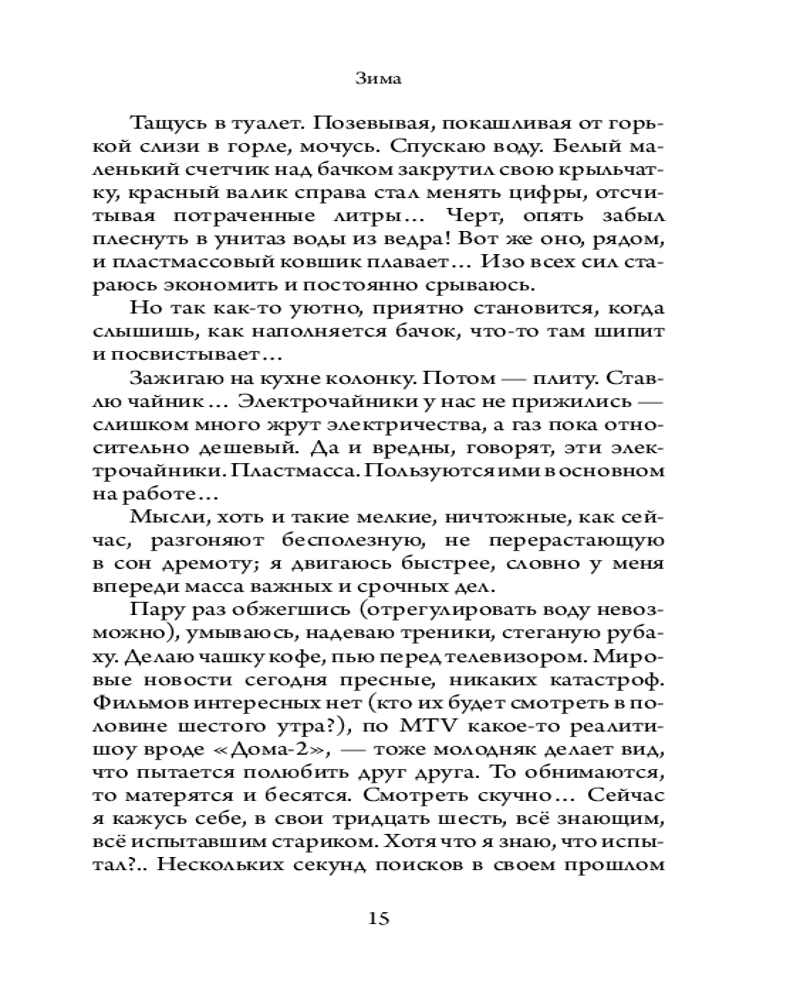 Зима

Тащусь в туалет. Позевывая, покашливая от горькой слизи в горле, мочусь. Спускаю воду. Белый маленький счетчик над бачком закрутил свою крыльчатку, красный валик справа стал менять цифры, отсчитывая потраченные литры… Черт, опять забыл плеснуть в унитаз воды из ведра! Вот же оно, рядом, и пластмассовый ковшик плавает… Изо всех сил стараюсь экономить и постоянно срываюсь.

Но так как-то уютно, приятно становится, когда слышишь, как наполняется бачок, что-то там шипит и посвистывает…

Зажигаю на кухне колонку. Потом — плиту. Ставлю чайник… Электрочайники у нас не прижились — слишком много жрут электричества, а газ пока относительно дешевый. Да и вредны, говорят, эти электрочайники. Пластмасса. Пользуются ими в основном на работе…

Мысли, хоть и такие мелкие, ничтожные, как сейчас, разгоняют бесполезную, не перерастающую в сон дремоту; я двигаюсь быстрее, словно у меня впереди масса важных и срочных дел.

Пару раз обжегшись (отрегулировать воду невозможно), умываюсь, надеваю треники, стеганую рубаху. Делаю чашку кофе, пью перед телевизором. Мировые новости сегодня пресные, никаких катастроф. Фильмов интересных нет (кто их будет смотреть в половине шестого утра?), по MTV какое-то реалити-шоу вроде «Дома-2», — тоже молодняк делает вид, что пытается полюбить друг друга. То обнимаются, то матерятся и бесятся. Смотреть скучно… Сейчас я кажусь себе, в свои тридцать шесть, всё знающим, всё испытавшим стариком. Хотя что я знаю, что испытал?.. Нескольких секунд поисков в своем прошлом

15